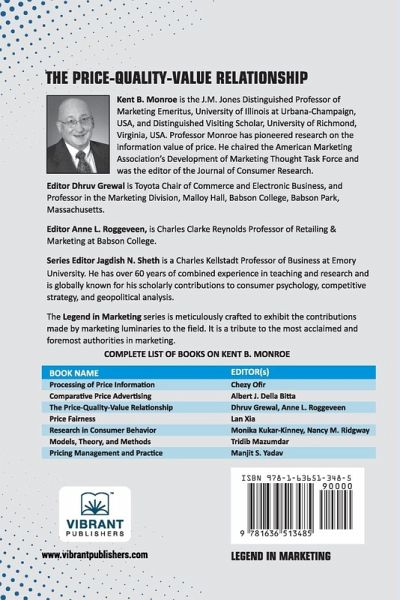 THE PRICE-QUALITY-VALUE RELATIONSHIP

Kent B. Monroe is the J.M. Jones Distinguished Professor of Marketing Emeritus, University of Illinois at Urbana-Champaign, USA, and Distinguished Visiting Scholar, University of Richmond, Virginia, USA. Professor Monroe has pioneered research on the information value of price. He chaired the American Marketing Association's Development of Marketing Thought Task Force and was the editor of the Journal of Consumer Research.

Editor Dhruv Grewal is Toyota Chair of Commerce and Electronic Business, and Professor in the Marketing Division, Malloy Hall, Babson College, Babson Park, Massachusetts.

Editor Anne L. Roggeveen, is Charles Clarke Reynolds Professor of Retailing & Marketing at Babson College.

Series Editor Jagdish N. Sheth is a Charles Kellstadt Professor of Business at Emory University. He has over 60 years of combined experience in teaching and research and is globally known for his scholarly contributions to consumer psychology, competitive strategy, and geopolitical analysis.

The Legend in Marketing series is meticulously crafted to exhibit the contributions made by marketing luminaries to the field. It is a tribute to the most acclaimed and foremost authorities in marketing.

COMPLETE LIST OF BOOKS ON KENT B. MONROE

| BOOK NAME | EDITOR(s) |
|---|---|
| Processing of Price Information | Chezy Ofir |
| Comparative Price Advertising | Albert J. Della Bitta |
| The Price-Quality-Value Relationship | Dhruv Grewal, Anne L. Roggeveen |
| Price Fairness | Lan Xia |
| Research in Consumer Behavior | Monika Kukar-Kinney, Nancy M. Ridgway |
| Models, Theory, and Methods | Tridib Mazumdar |
| Pricing Management and Practice | Manjit S. Yadav |

VIBRANT PUBLISHERS

www.vibrantpublishers.com

ISBN 978-1-63651-348-5
90000
9 781636 513485

LEGEND IN MARKETING